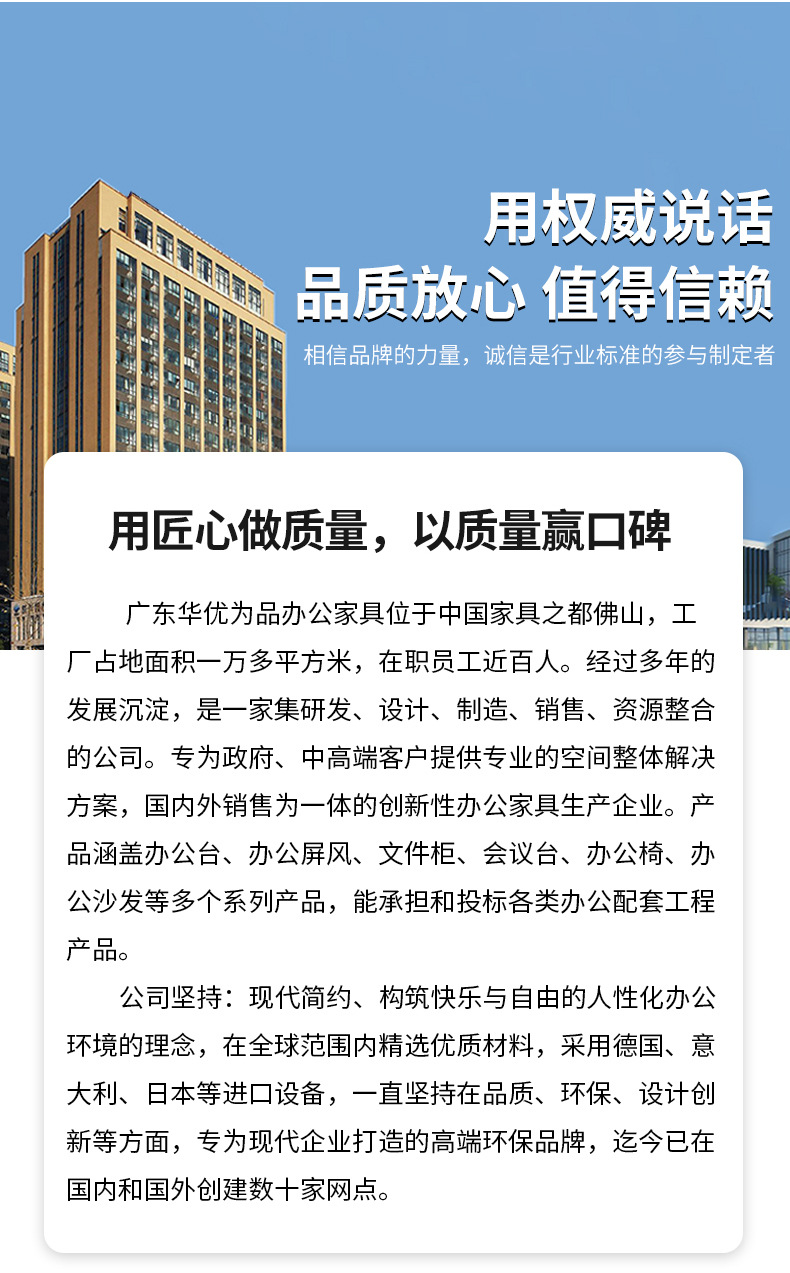 用权威说话
品质放心 值得信赖
相信品牌的力量，诚信是行业标准的参与制定者

用匠心做质量，以质量赢口碑

广东华优为品办公家具位于中国家具之都佛山，工厂占地面积一万多平方米，在职员工近百人。经过多年的发展沉淀，是一家集研发、设计、制造、销售、资源整合的公司。专为政府、中高端客户提供专业的空间整体解决方案，国内外销售为一体的创新性办公家具生产企业。产品涵盖办公台、办公屏风、文件柜、会议台、办公椅、办公沙发等多个系列产品，能承担和投标各类办公配套工程产品。

公司坚持：现代简约、构筑快乐与自由的人性化办公环境的理念，在全球范围内精选优质材料，采用德国、意大利、日本等进口设备，一直坚持在品质、环保、设计创新等方面，专为现代企业打造的高端环保品牌，迄今已在国内和国外创建数十家网点。